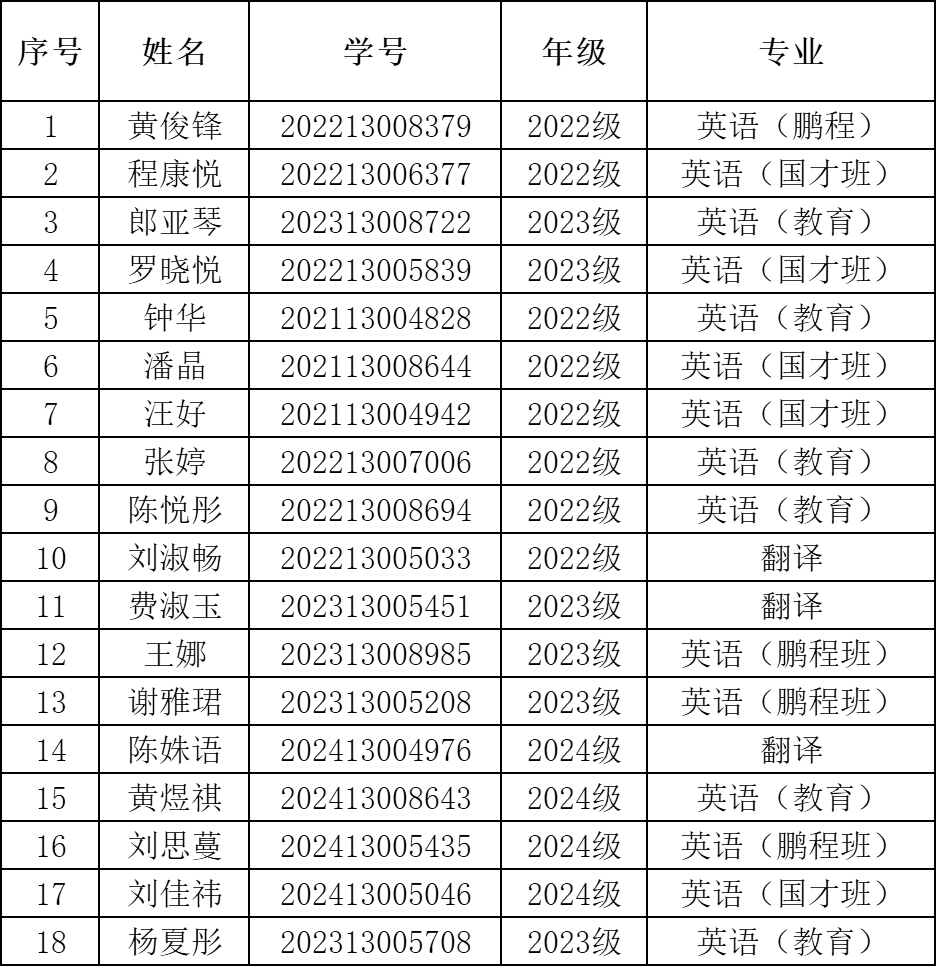 | 序号 | 姓名 | 学号 | 年级 | 专业 |
|---|---|---|---|---|
| 1 | 黄俊锋 | 202213008379 | 2022级 | 英语（鹏程） |
| 2 | 程康悦 | 202213006377 | 2022级 | 英语（国才班） |
| 3 | 郎亚琴 | 202313008722 | 2023级 | 英语（教育） |
| 4 | 罗晓悦 | 202213005839 | 2023级 | 英语（国才班） |
| 5 | 钟华 | 202113004828 | 2022级 | 英语（教育） |
| 6 | 潘晶 | 202113008644 | 2022级 | 英语（国才班） |
| 7 | 汪好 | 202113004942 | 2022级 | 英语（国才班） |
| 8 | 张婷 | 202213007006 | 2022级 | 英语（教育） |
| 9 | 陈悦彤 | 202213008694 | 2022级 | 英语（教育） |
| 10 | 刘淑畅 | 202213005033 | 2022级 | 翻译 |
| 11 | 费淑玉 | 202313005451 | 2023级 | 翻译 |
| 12 | 王娜 | 202313008985 | 2023级 | 英语（鹏程班） |
| 13 | 谢雅珺 | 202313005208 | 2023级 | 英语（鹏程班） |
| 14 | 陈姝语 | 202413004976 | 2024级 | 翻译 |
| 15 | 黄煜祺 | 202413008643 | 2024级 | 英语（教育） |
| 16 | 刘思蔓 | 202413005435 | 2024级 | 英语（鹏程班） |
| 17 | 刘佳祎 | 202413005046 | 2024级 | 英语（国才班） |
| 18 | 杨夏彤 | 202313005708 | 2023级 | 英语（教育） |